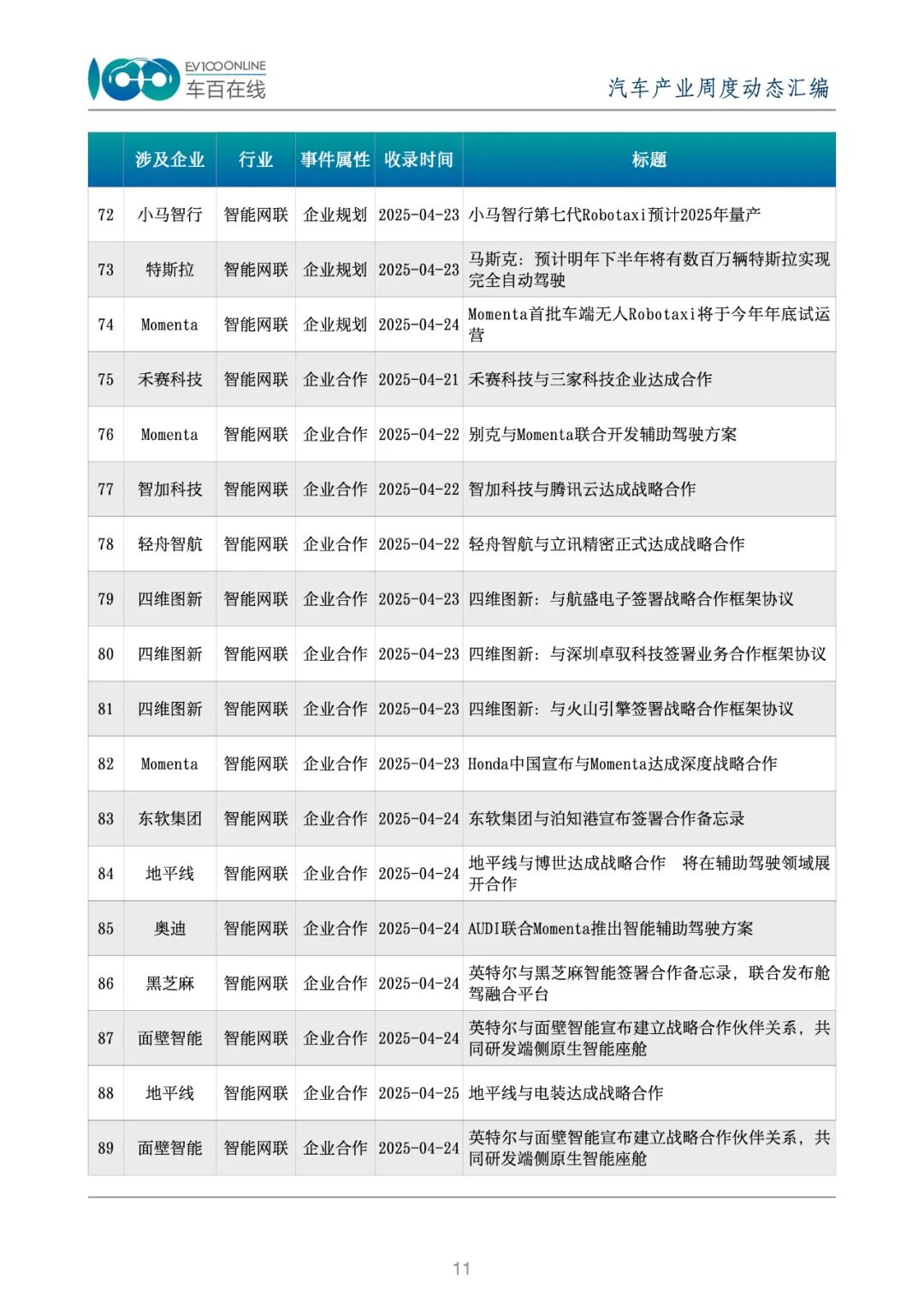 EV100ONLINE
车百在线

汽车产业周度动态汇编

| | 涉及企业 | 行业 | 事件属性 | 收录时间 | 标题 |
|---|---|---|---|---|---|
| 72 | 小马智行 | 智能网联 | 企业规划 | 2025-04-23 | 小马智行第七代Robotaxi预计2025年量产 |
| 73 | 特斯拉 | 智能网联 | 企业规划 | 2025-04-23 | 马斯克：预计明年下半年将有数百万辆特斯拉实现完全自动驾驶 |
| 74 | Momenta | 智能网联 | 企业规划 | 2025-04-24 | Momenta首批车端无人Robotaxi将于今年年底试运营 |
| 75 | 禾赛科技 | 智能网联 | 企业合作 | 2025-04-21 | 禾赛科技与三家科技企业达成合作 |
| 76 | Momenta | 智能网联 | 企业合作 | 2025-04-22 | 别克与Momenta联合开发辅助驾驶方案 |
| 77 | 智加科技 | 智能网联 | 企业合作 | 2025-04-22 | 智加科技与腾讯云达成战略合作 |
| 78 | 轻舟智航 | 智能网联 | 企业合作 | 2025-04-22 | 轻舟智航与立讯精密正式达成战略合作 |
| 79 | 四维图新 | 智能网联 | 企业合作 | 2025-04-23 | 四维图新：与航盛电子签署战略合作框架协议 |
| 80 | 四维图新 | 智能网联 | 企业合作 | 2025-04-23 | 四维图新：与深圳卓驭科技签署业务合作框架协议 |
| 81 | 四维图新 | 智能网联 | 企业合作 | 2025-04-23 | 四维图新：与火山引擎签署战略合作框架协议 |
| 82 | Momenta | 智能网联 | 企业合作 | 2025-04-23 | Honda中国宣布与Momenta达成深度战略合作 |
| 83 | 东软集团 | 智能网联 | 企业合作 | 2025-04-24 | 东软集团与泊知港宣布签署合作备忘录 |
| 84 | 地平线 | 智能网联 | 企业合作 | 2025-04-24 | 地平线与博世达成战略合作 将在辅助驾驶领域展开合作 |
| 85 | 奥迪 | 智能网联 | 企业合作 | 2025-04-24 | AUDI联合Momenta推出智能辅助驾驶方案 |
| 86 | 黑芝麻 | 智能网联 | 企业合作 | 2025-04-24 | 英特尔与黑芝麻智能签署合作备忘录，联合发布舱驾融合平台 |
| 87 | 面壁智能 | 智能网联 | 企业合作 | 2025-04-24 | 英特尔与面壁智能宣布建立战略合作伙伴关系，共同研发端侧原生智能座舱 |
| 88 | 地平线 | 智能网联 | 企业合作 | 2025-04-25 | 地平线与电装达成战略合作 |
| 89 | 面壁智能 | 智能网联 | 企业合作 | 2025-04-24 | 英特尔与面壁智能宣布建立战略合作伙伴关系，共同研发端侧原生智能座舱 |

11